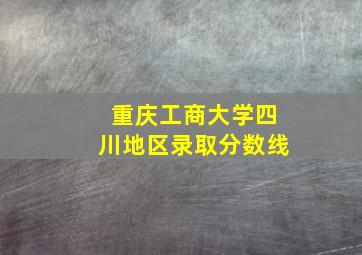 重庆工商大学四川地区录取分数线